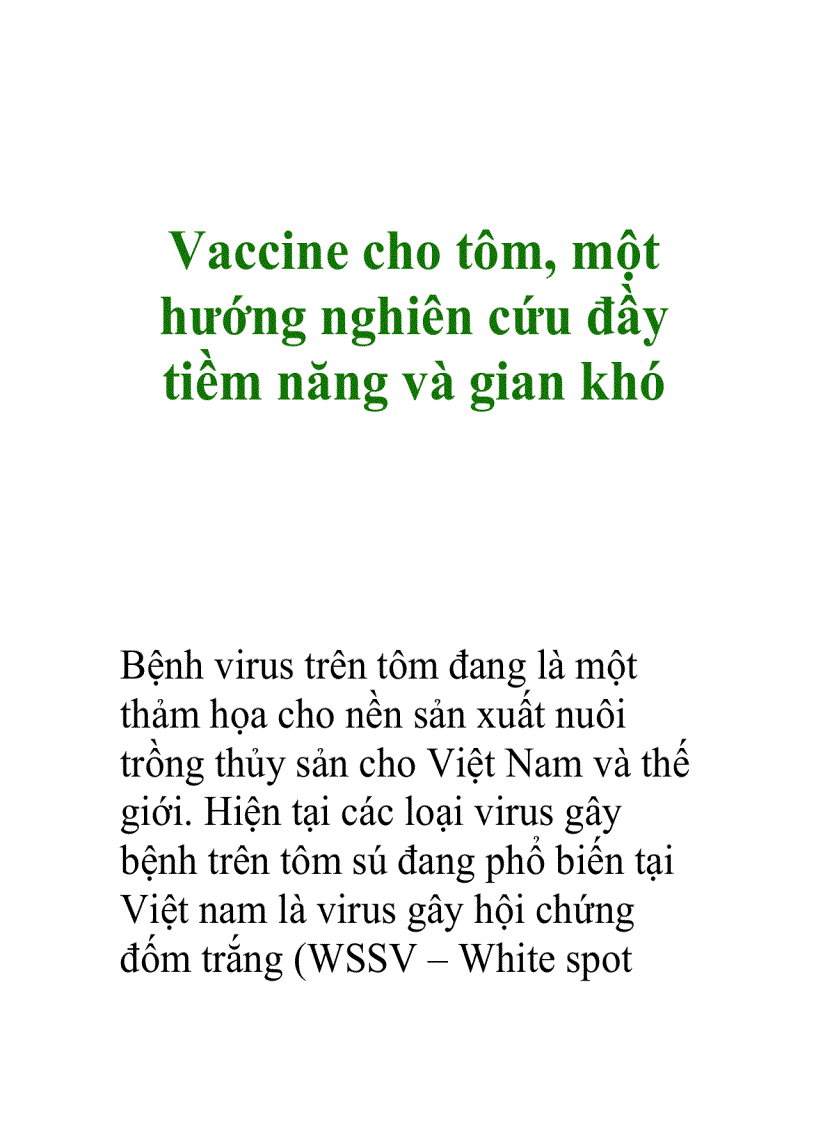 Vaccine cho tôm, một hướng nghiên cứu đầy tiềm năng và gian khó

Bệnh virus trên tôm đang là một thảm họa cho nền sản xuất nuôi trồng thủy sản cho Việt Nam và thế giới. Hiện tại các loại virus gây bệnh trên tôm sú đang phổ biến tại Việt nam là virus gây hội chứng đốm trắng (WSSV – White spot